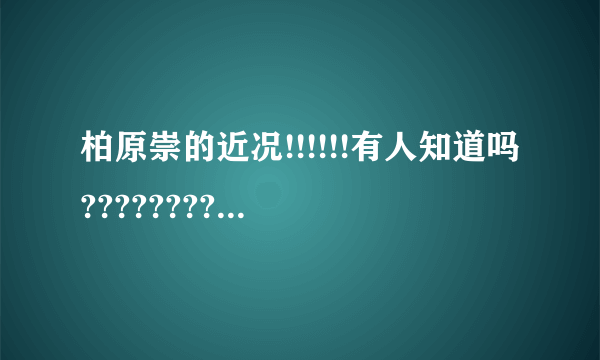 柏原崇的近况!!!!!!有人知道吗?????????...